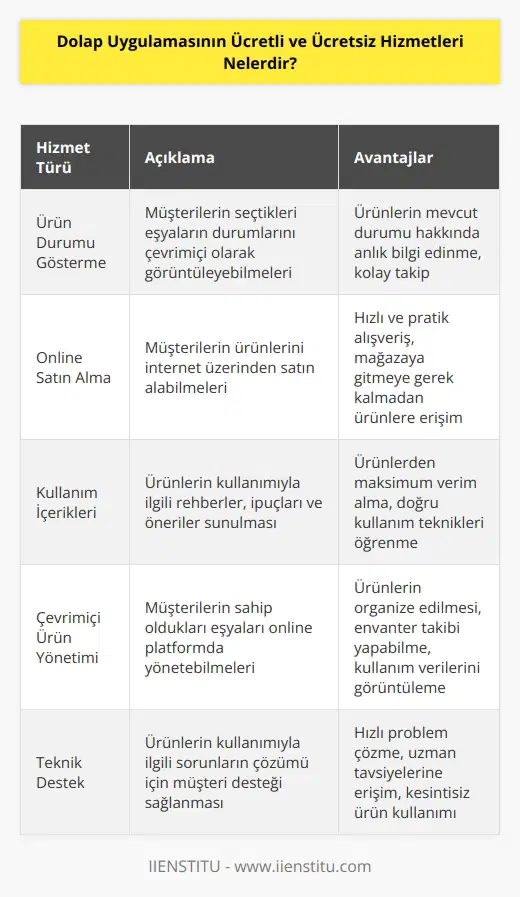 Dolap Uygulamasının Ücretli ve Ücretsiz Hizmetleri Nelerdir?

| Hizmet Türü | Açıklama | Avantajlar |
|---|---|---|
| Ürün Durumu Gösterme | Müşterilerin seçtikleri eşyaların durumlarını çevrimiçi olarak görüntüleyebilmeleri | Ürünlerin mevcut durumu hakkında anlık bilgi edinme, kolay takip |
| Online Satın Alma | Müşterilerin ürünlerini internet üzerinden satın alabilmeleri | Hızlı ve pratik alışveriş, mağazaya gitmeye gerek kalmadan ürünlere erişim |
| Kullanım İçerikleri | Ürünlerin kullanımıyla ilgili rehberler, ipuçları ve öneriler sunulması | Ürünlerden maksimum verim alma, doğru kullanım teknikleri öğrenme |
| Çevrimiçi Ürün Yönetimi | Müşterilerin sahip oldukları eşyaları online platformda yönetebilmeleri | Ürünlerin organize edilmesi, envanter takibi yapabilme, kullanım verilerini görüntüleme |
| Teknik Destek | Ürünlerin kullanımıyla ilgili sorunların çözümü için müşteri desteği sağlanması | Hızlı problem çözme, uzman tavsiyelerine erişim, kesintisiz ürün kullanımı |

IIENSTITU - www.iienstitu.com